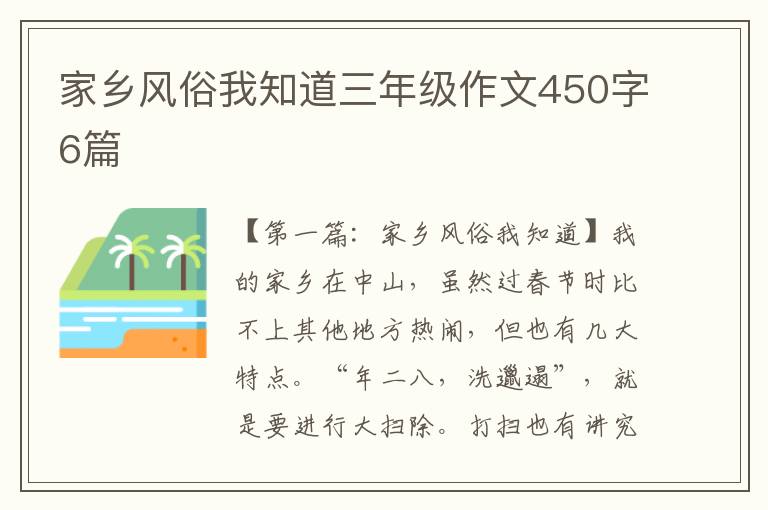 家乡风俗我知道三年级作文450字6篇

【第一篇：家乡风俗我知道】我的家乡在中山，虽然过春节时比不上其他地方热闹，但也有几大特点。“年二八，洗邋遢”，就是要进行大扫除。打扫也有讲究